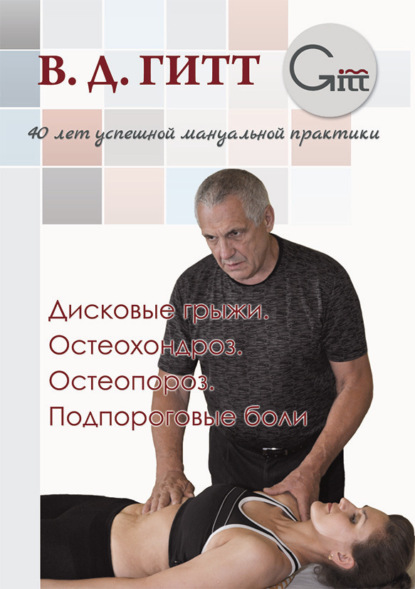 В. Д. ГИТТ

Gitt

40 лет успешной мануальной практики

Дисковые грыжи.
Остеохондроз.
Остеопороз.
Подпороговые боли